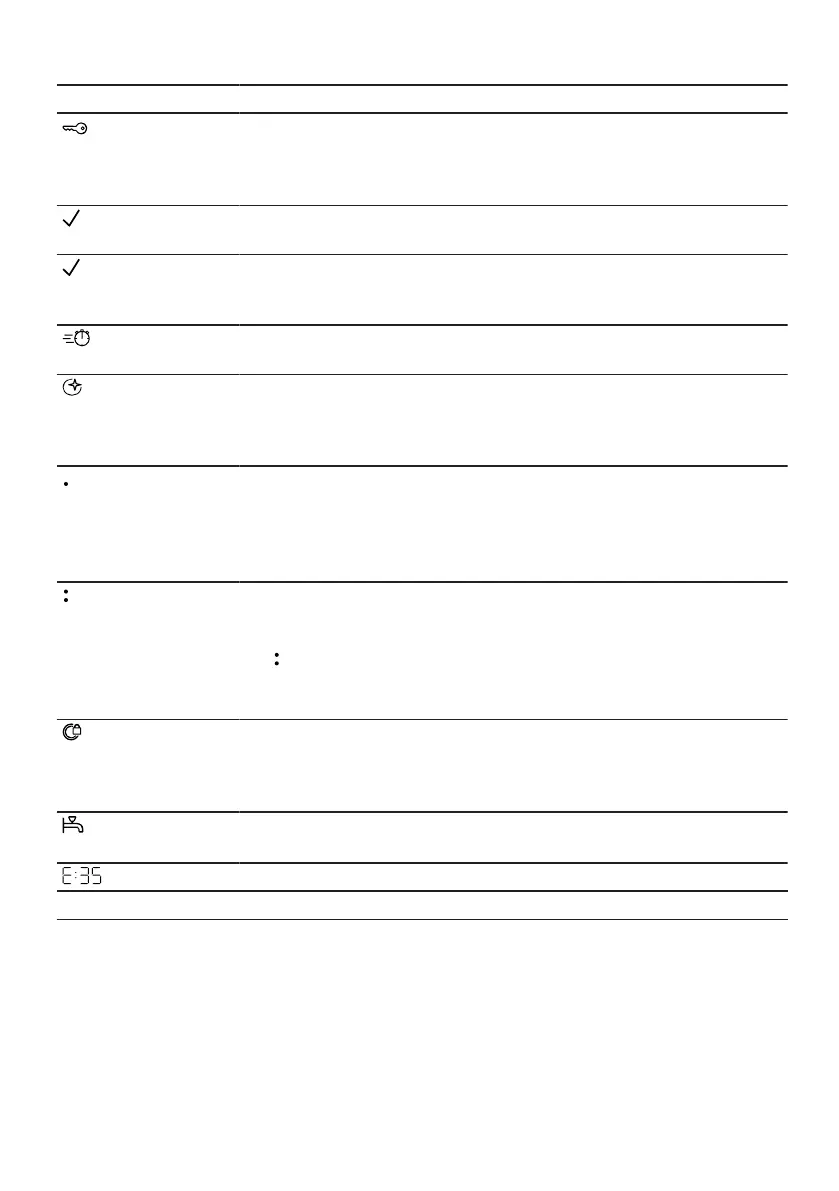 E:35